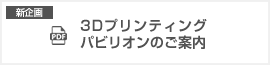 新企画

PDF

3Dプリンティング
パビリオンのご案内